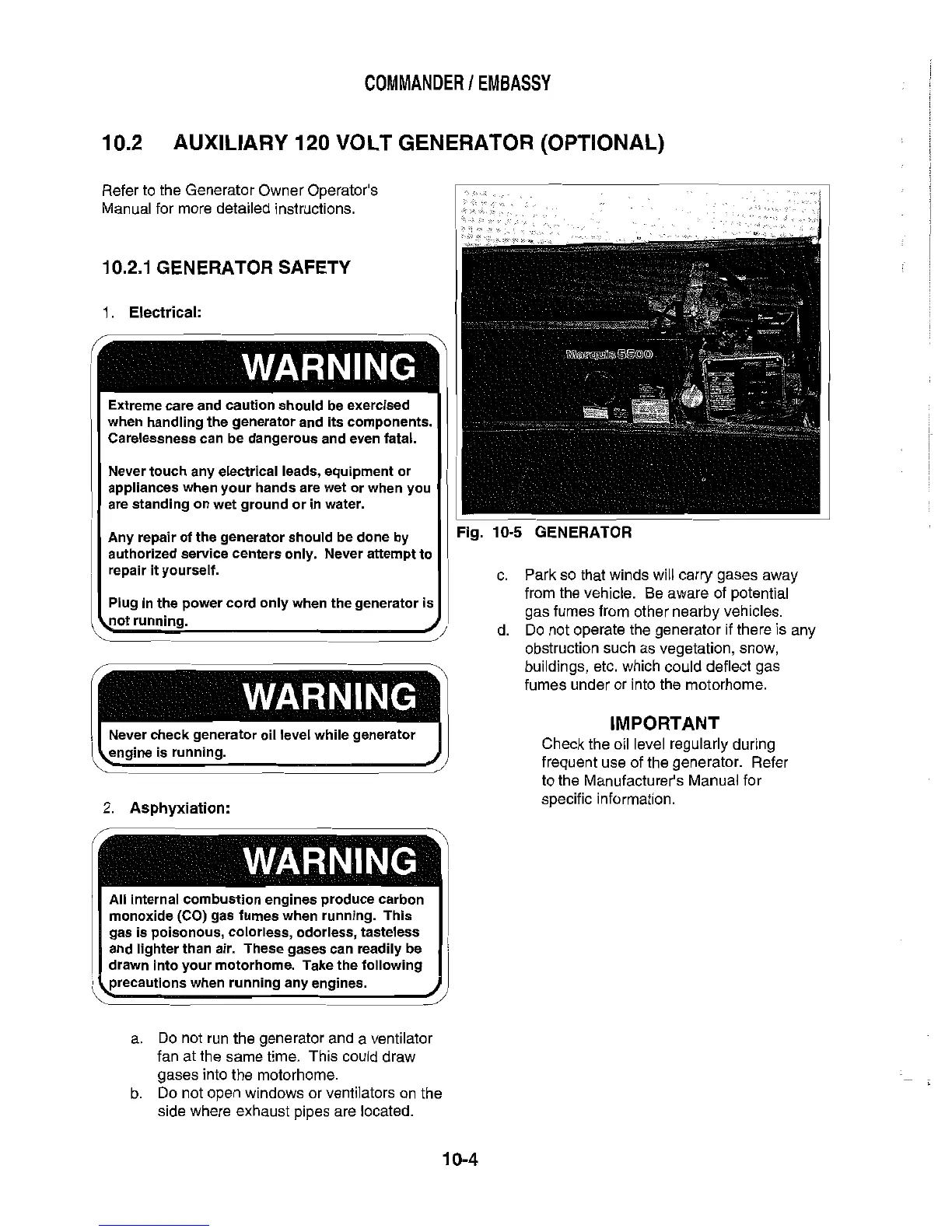 COMMANDER / EMBASSY

10.2 AUXILIARY 120 VOLT GENERATOR (OPTIONAL)

Refer to the Generator Owner Operator's Manual for more detailed instructions.

10.2.1 GENERATOR SAFETY

1. Electrical:

WARNING

Extreme care and caution should be exercised when handling the generator and its components. Carelessness can be dangerous and even fatal.

Never touch any electrical leads, equipment or appliances when your hands are wet or when you are standing on wet ground or in water.

Any repair of the generator should be done by authorized service centers only. Never attempt to repair it yourself.

Plug in the power cord only when the generator is not running.

WARNING

Never check generator oil level while generator engine is running.

2. Asphyxiation:

WARNING

All internal combustion engines produce carbon monoxide (CO) gas fumes when running. This gas is poisonous, colorless, odorless, tasteless and lighter than air. These gases can readily be drawn into your motorhome. Take the following precautions when running any engines.

a. Do not run the generator and a ventilator fan at the same time. This could draw gases into the motorhome.
b. Do not open windows or ventilators on the side where exhaust pipes are located.

Marquis 5500

Fig. 10-5 GENERATOR

c. Park so that winds will carry gases away from the vehicle. Be aware of potential gas fumes from other nearby vehicles.
d. Do not operate the generator if there is any obstruction such as vegetation, snow, buildings, etc. which could deflect gas fumes under or into the motorhome.

IMPORTANT
Check the oil level regularly during frequent use of the generator. Refer to the Manufacturer's Manual for specific information.

10-4